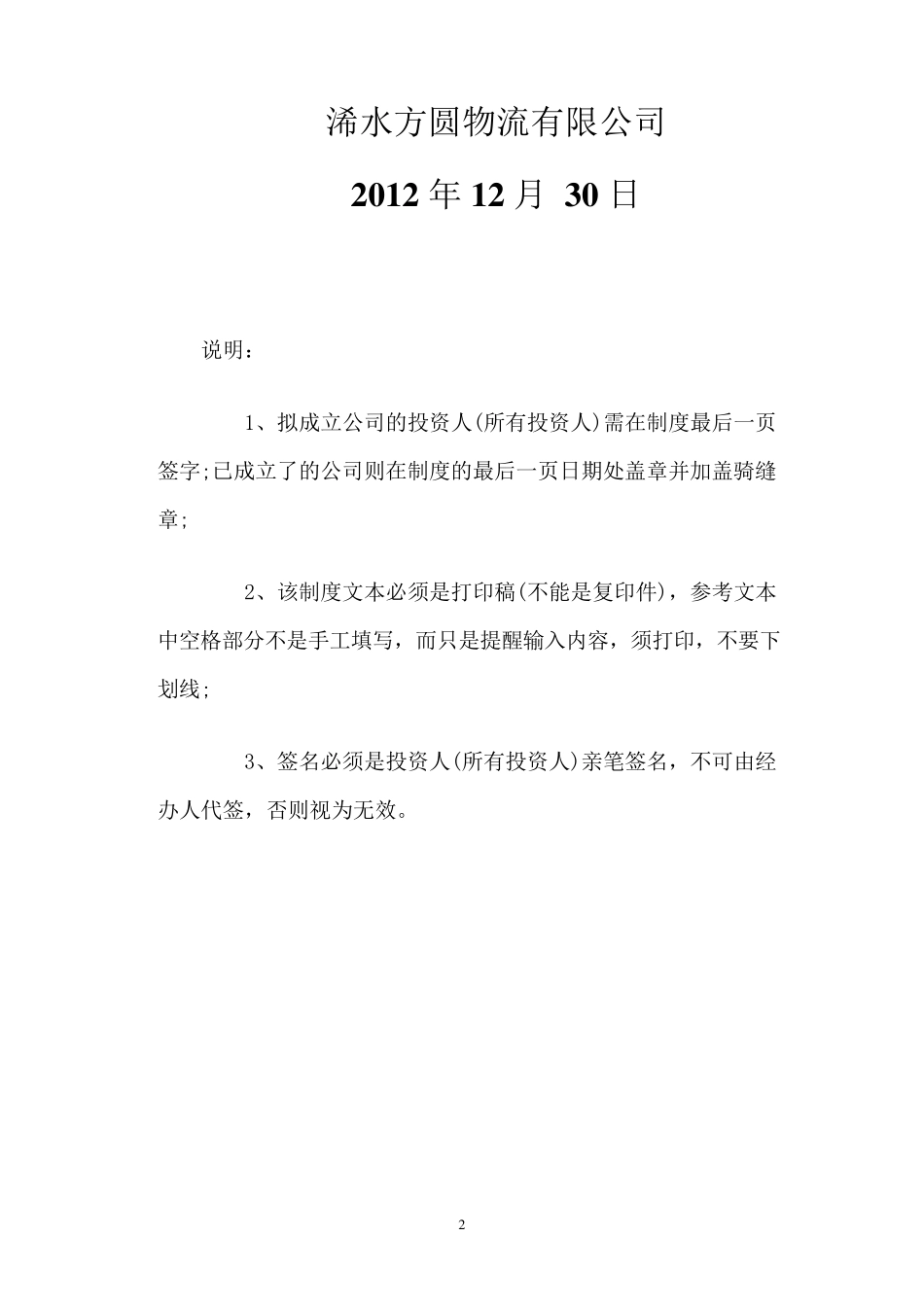 浠水方圆物流有限公司

2012 年 12 月 30 日

说明：

1、拟成立公司的投资人(所有投资人)需在制度最后一页签字;已成立了的公司则在制度的最后一页日期处盖章并加盖骑缝章;

2、该制度文本必须是打印稿(不能是复印件)，参考文本中空格部分不是手工填写，而只是提醒输入内容，须打印，不要下划线;

3、签名必须是投资人(所有投资人)亲笔签名，不可由经办人代签，否则视为无效。

2